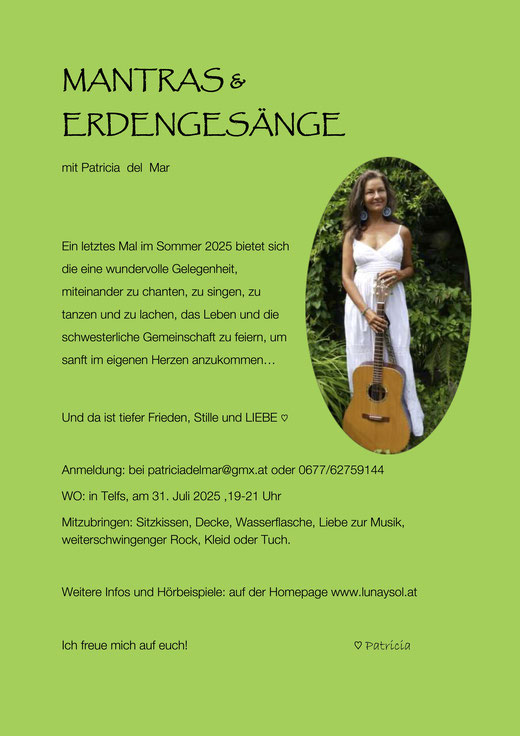 MANTRAS &
ERDENGESÄNGE

mit Patricia del Mar

Ein letztes Mal im Sommer 2025 bietet sich die eine wundervolle Gelegenheit, miteinander zu chanten, zu singen, zu tanzen und zu lachen, das Leben und die schwesterliche Gemeinschaft zu feiern, um sanft im eigenen Herzen anzukommen…

Und da ist tiefer Frieden, Stille und LIEBE ♡

Anmeldung: bei patriciadelmar@gmx.at oder 0677/62759144

WO: in Telfs, am 31. Juli 2025 ,19-21 Uhr

Mitzubringen: Sitzkissen, Decke, Wasserflasche, Liebe zur Musik, weiterschwingenger Rock, Kleid oder Tuch.

Weitere Infos und Hörbeispiele: auf der Homepage www.lunaysol.at

Ich freue mich auf euch!

♡ Patricia